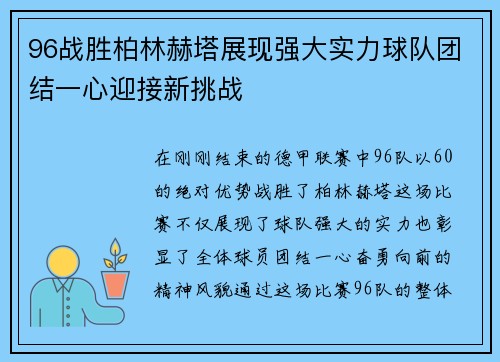 96战胜柏林赫塔展现强大实力球队团结一心迎接新挑战

在刚刚结束的德甲联赛中96队以60的绝对优势战胜了柏林赫塔这场比赛不仅展现了球队强大的实力也彰显了全体球员团结一心奋勇向前的精神风貌通过这场比赛96队的整体